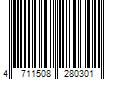 4 711508 280301